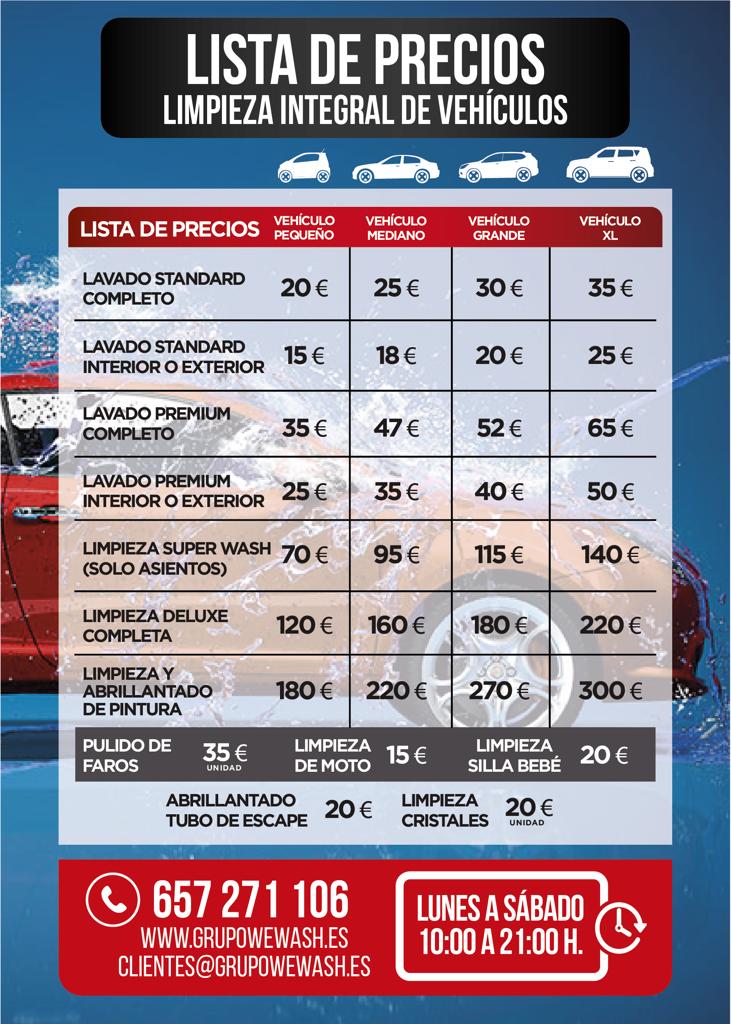 LISTA DE PRECIOS
LIMPIEZA INTEGRAL DE VEHÍCULOS

| LISTA DE PRECIOS | VEHÍCULO PEQUEÑO | VEHÍCULO MEDIANO | VEHÍCULO GRANDE | VEHÍCULO XL |
|---|---|---|---|---|
| LAVADO STANDARD COMPLETO | 20 € | 25 € | 30 € | 35 € |
| LAVADO STANDARD INTERIOR O EXTERIOR | 15 € | 18 € | 20 € | 25 € |
| LAVADO PREMIUM COMPLETO | 35 € | 47 € | 52 € | 65 € |
| LAVADO PREMIUM INTERIOR O EXTERIOR | 25 € | 35 € | 40 € | 50 € |
| LIMPIEZA SUPER WASH (SOLO ASIENTOS) | 70 € | 95 € | 115 € | 140 € |
| LIMPIEZA DELUXE COMPLETA | 120 € | 160 € | 180 € | 220 € |
| LIMPIEZA Y ABRILLANTADO DE PINTURA | 180 € | 220 € | 270 € | 300 € |

PULIDO DE FAROS 35 € UNIDAD
LIMPIEZA DE MOTO 15 €
LIMPIEZA SILLA BEBÉ 20 €

ABRILLANTADO TUBO DE ESCAPE 20 €
LIMPIEZA CRISTALES 20 € UNIDAD

657 271 106
WWW.GRUPOWEWASH.ES
CLIENTES@GRUPOWEWASH.ES

LUNES A SÁBADO
10:00 A 21:00 H.